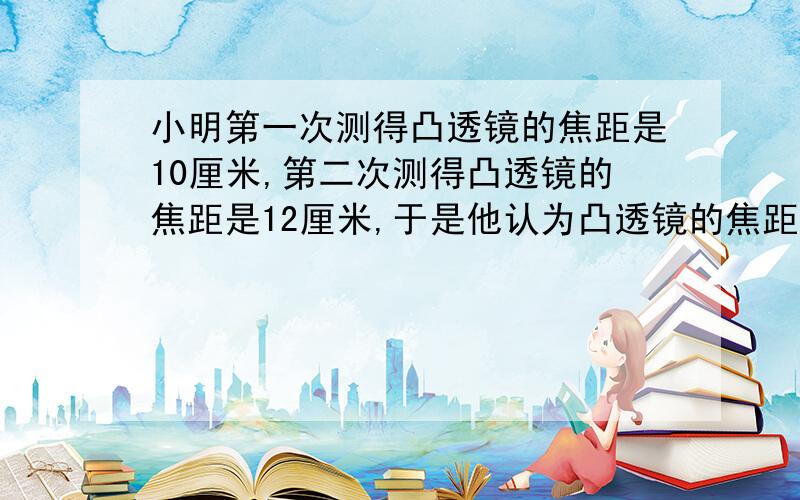 小明第一次测得凸透镜的焦距是10厘米,第二次测得凸透镜的焦距是12厘米,于是他认为凸透镜的焦距